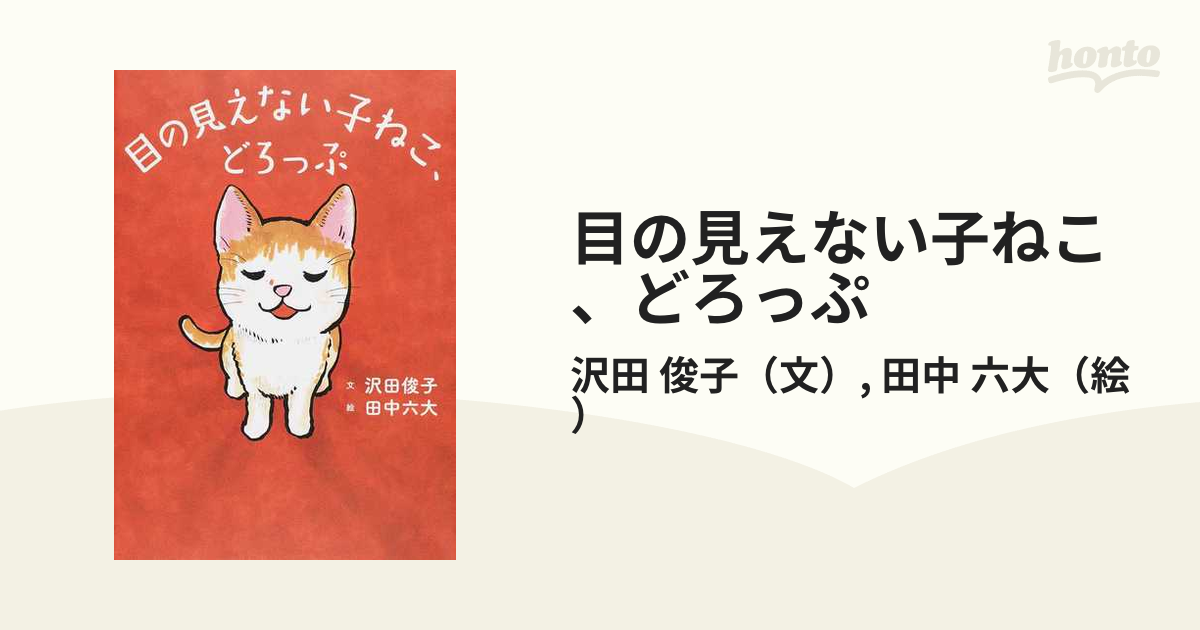 honto

目の見えない子ねこ、どろっぷ

文 沢田俊子
絵 田中六大

目の見えない子ねこ、どろっぷ

沢田 俊子（文）, 田中 六大（絵）